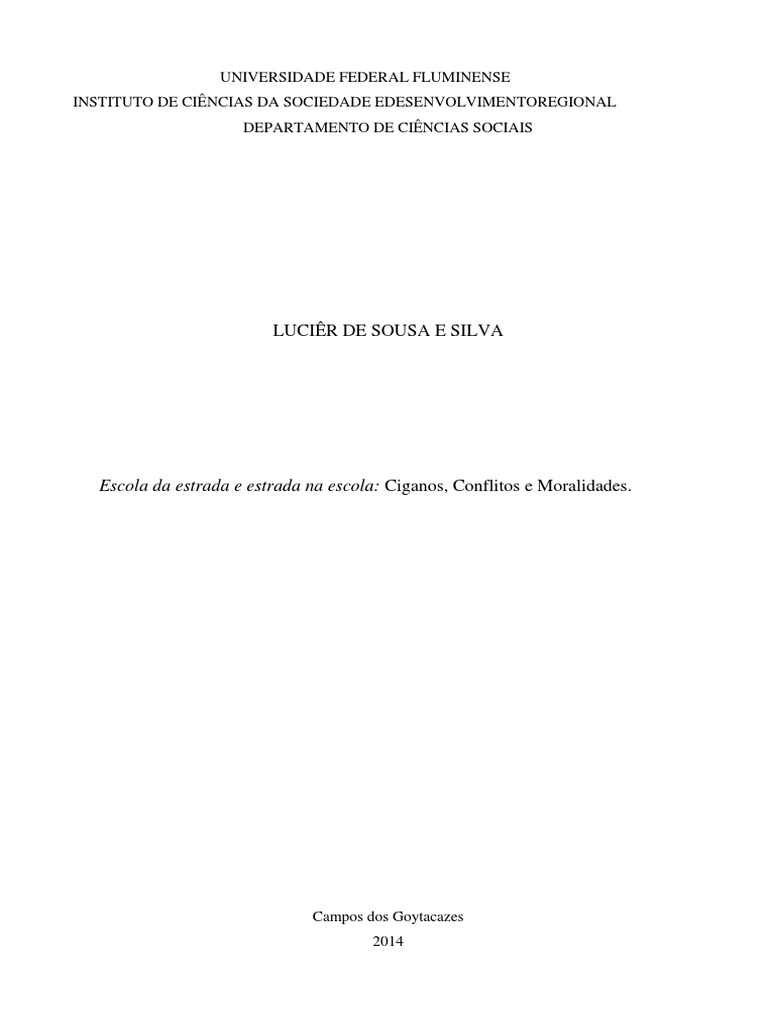 UNIVERSIDADE FEDERAL FLUMINENSE
INSTITUTO DE CIÊNCIAS DA SOCIEDADE EDESENVOLVIMENTOREGIONAL
DEPARTAMENTO DE CIÊNCIAS SOCIAIS

LUCIÊR DE SOUSA E SILVA

Escola da estrada e estrada na escola: Ciganos, Conflitos e Moralidades.

Campos dos Goytacazes
2014